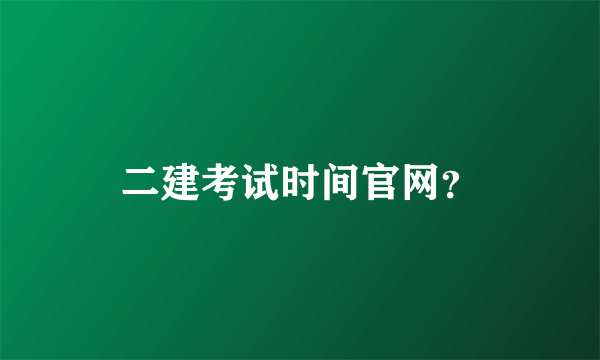 二建考试时间官网?